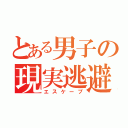 とある男子の
現実逃避
エスケープ